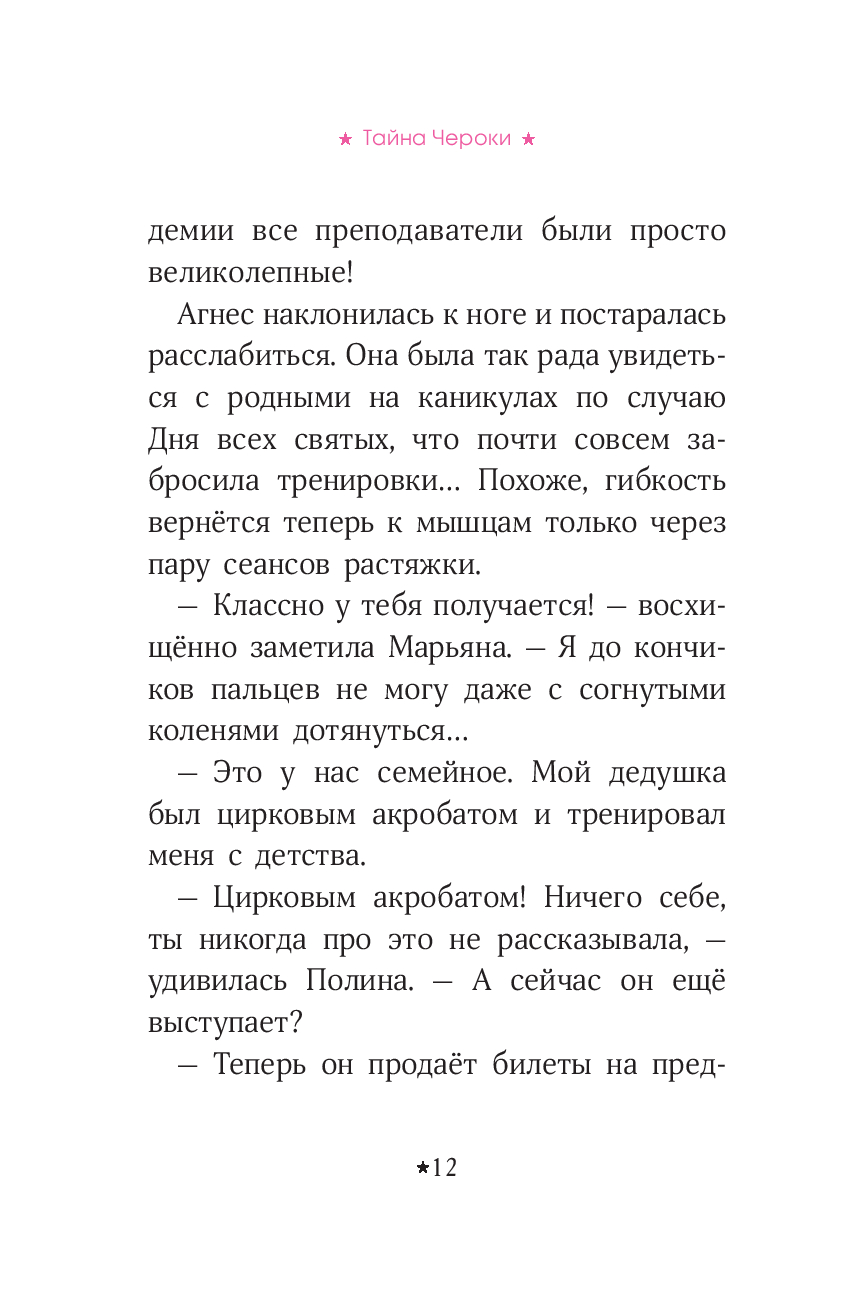 ★ Тайна Чероки ★

демии все преподаватели были просто великолепные!

Агнес наклонилась к ноге и постаралась расслабиться. Она была так рада увидеться с родными на каникулах по случаю Дня всех святых, что почти совсем забросила тренировки… Похоже, гибкость вернётся теперь к мышцам только через пару сеансов растяжки.

— Классно у тебя получается! — восхищённо заметила Марьяна. — Я до кончиков пальцев не могу даже с согнутыми коленями дотянуться…

— Это у нас семейное. Мой дедушка был цирковым акробатом и тренировал меня с детства.

— Цирковым акробатом! Ничего себе, ты никогда про это не рассказывала, — удивилась Полина. — А сейчас он ещё выступает?

— Теперь он продаёт билеты на пред-

★12